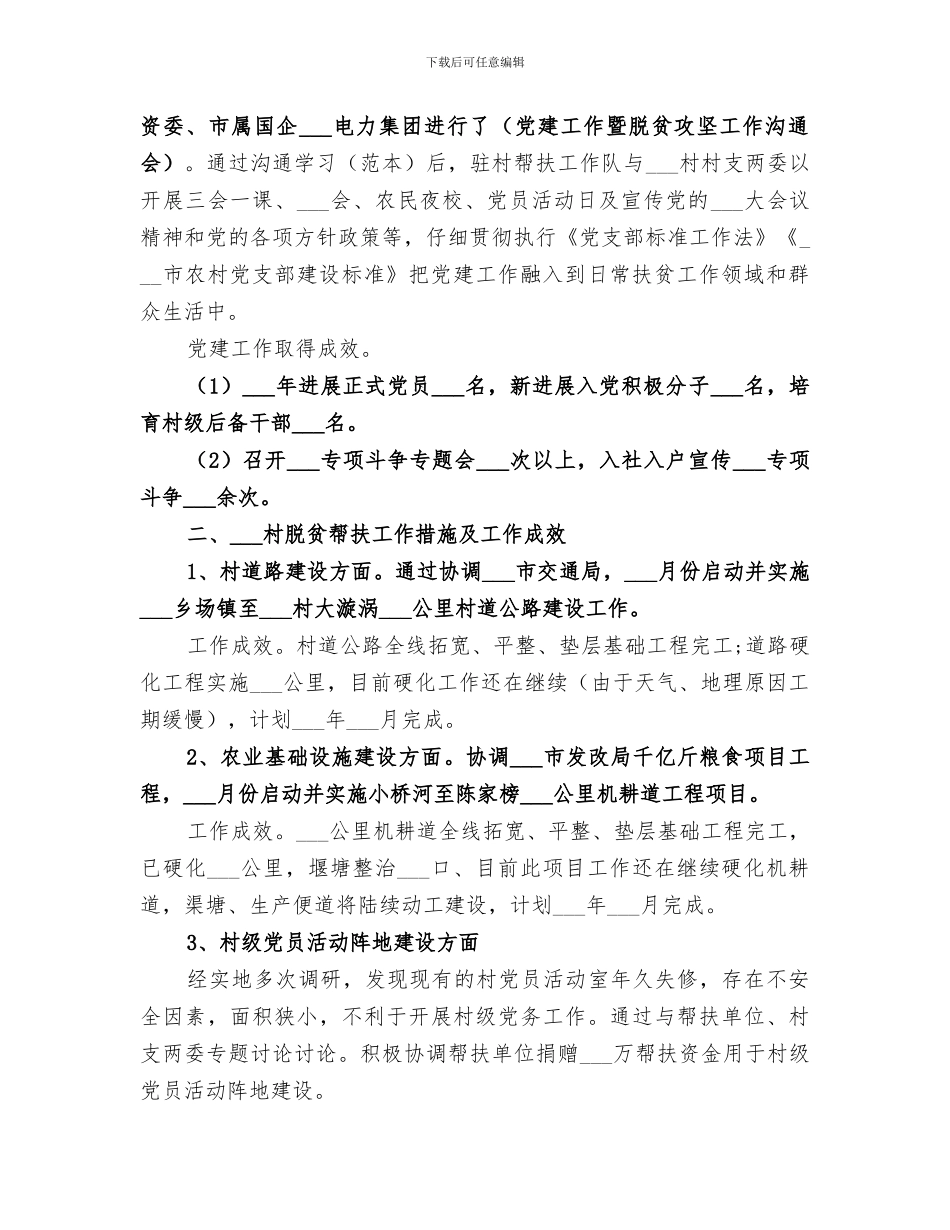 下载后可任意编辑

资委、市属国企___电力集团进行了（党建工作暨脱贫攻坚工作沟通会）。通过沟通学习（范本）后，驻村帮扶工作队与___村村支两委以开展三会一课、___会、农民夜校、党员活动日及宣传党的___大会议精神和党的各项方针政策等，仔细贯彻执行《党支部标准工作法》《___市农村党支部建设标准》把党建工作融入到日常扶贫工作领域和群众生活中。

党建工作取得成效。

（1）___年进展正式党员___名，新进展入党积极分子___名，培育村级后备干部___名。

（2）召开___专项斗争专题会___次以上，入社入户宣传___专项斗争___余次。

二、___村脱贫帮扶工作措施及工作成效

1、村道路建设方面。通过协调___市交通局，___月份启动并实施___乡场镇至___村大漩涡___公里村道公路建设工作。

工作成效。村道公路全线拓宽、平整、垫层基础工程完工;道路硬化工程实施___公里，目前硬化工作还在继续（由于天气、地理原因工期缓慢），计划___年___月完成。

2、农业基础设施建设方面。协调___市发改局千亿斤粮食项目工程，___月份启动并实施小桥河至陈家榜___公里机耕道工程项目。

工作成效。___公里机耕道全线拓宽、平整、垫层基础工程完工，已硬化___公里，堰塘整治___口、目前此项目工作还在继续硬化机耕道，渠塘、生产便道将陆续动工建设，计划___年___月完成。

3、村级党员活动阵地建设方面

经实地多次调研，发现现有的村党员活动室年久失修，存在不安全因素，面积狭小，不利于开展村级党务工作。通过与帮扶单位、村支两委专题讨论讨论。积极协调帮扶单位捐赠___万帮扶资金用于村级党员活动阵地建设。